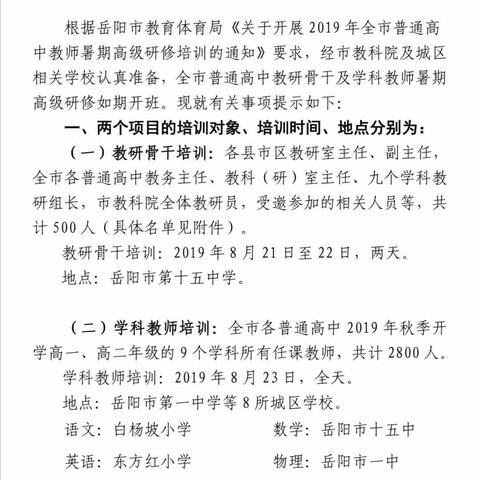 根据岳阳市教育体育局《关于开展 2019 年全市普通高中教师暑期高级研修培训的通知》要求，经市教科院及城区相关学校认真准备，全市普通高中教研骨干及学科教师暑期高级研修如期开班。现就有关事项提示如下：

一、两个项目的培训对象、培训时间、地点分别为：

（一）教研骨干培训：各县市区教研室主任、副主任，全市各普通高中教务主任、教科（研）室主任、九个学科教研组长，市教科院全体教研员，受邀参加的相关人员等，共计 500 人（具体名单见附件）。

教研骨干培训：2019 年 8 月 21 日至 22 日，两天。

地点：岳阳市第十五中学。

（二）学科教师培训：全市各普通高中 2019 年秋季开学高一、高二年级的 9 个学科所有任课教师，共计 2800 人。

学科教师培训：2019 年 8 月 23 日，全天。

地点：岳阳市第一中学等 8 所城区学校。

语文：白杨坡小学　　数学：岳阳市十五中

英语：东方红小学　　物理：岳阳市一中